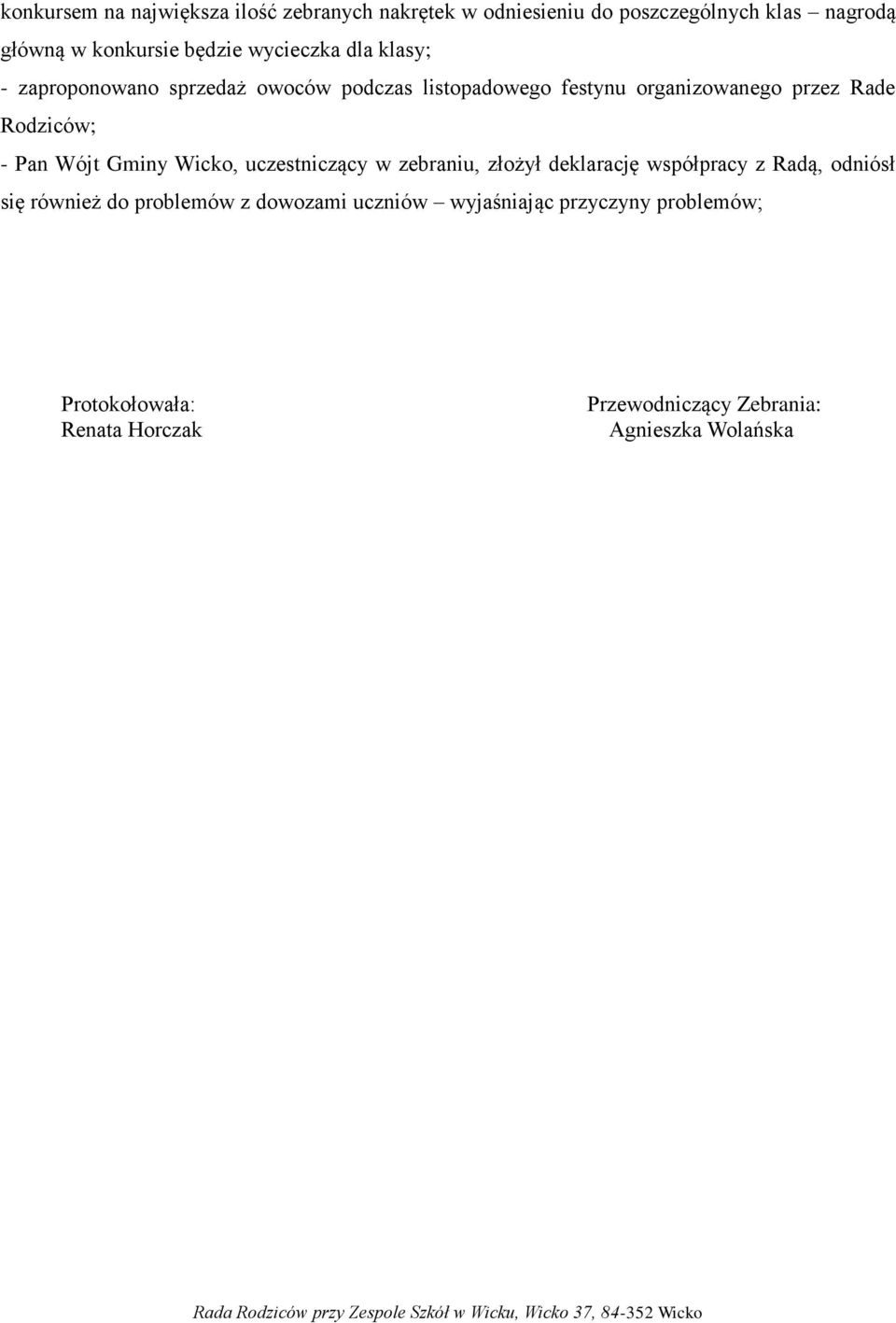 konkursem na największa ilość zebranych nakrętek w odniesieniu do poszczególnych klas – nagrodą główną w konkursie będzie wycieczka dla klasy;
- zaproponowano sprzedaż owoców podczas listopadowego festynu organizowanego przez Rade Rodziców;
- Pan Wójt Gminy Wicko, uczestniczący w zebraniu, złożył deklarację współpracy z Radą, odniósł się również do problemów z dowozami uczniów – wyjaśniając przyczyny problemów;

Protokołowała:
Renata Horczak

Przewodniczący Zebrania:
Agnieszka Wolańska

Rada Rodziców przy Zespole Szkół w Wicku, Wicko 37, 84-352 Wicko